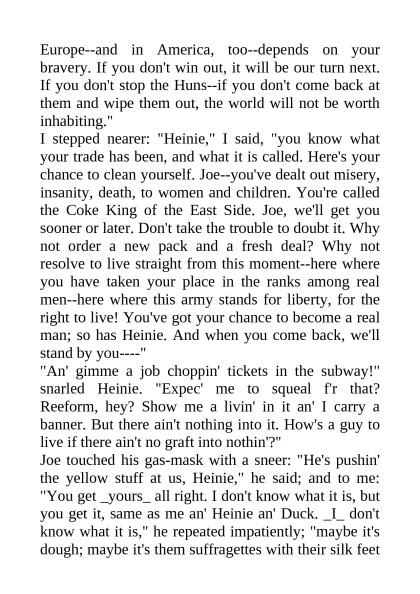 Europe--and in America, too--depends on your bravery. If you don't win out, it will be our turn next. If you don't stop the Huns--if you don't come back at them and wipe them out, the world will not be worth inhabiting."

I stepped nearer: "Heinie," I said, "you know what your trade has been, and what it is called. Here's your chance to clean yourself. Joe--you've dealt out misery, insanity, death, to women and children. You're called the Coke King of the East Side. Joe, we'll get you sooner or later. Don't take the trouble to doubt it. Why not order a new pack and a fresh deal? Why not resolve to live straight from this moment--here where you have taken your place in the ranks among real men--here where this army stands for liberty, for the right to live! You've got your chance to become a real man; so has Heinie. And when you come back, we'll stand by you----"

"An' gimme a job choppin' tickets in the subway!" snarled Heinie. "Expec' me to squeal f'r that? Reeform, hey? Show me a livin' in it an' I carry a banner. But there ain't nothing into it. How's a guy to live if there ain't no graft into nothin'?"

Joe touched his gas-mask with a sneer: "He's pushin' the yellow stuff at us, Heinie," he said; and to me: "You get _yours_ all right. I don't know what it is, but you get it, same as me an' Heinie an' Duck. _I_ don't know what it is," he repeated impatiently; "maybe it's dough; maybe it's them suffragettes with their silk feet